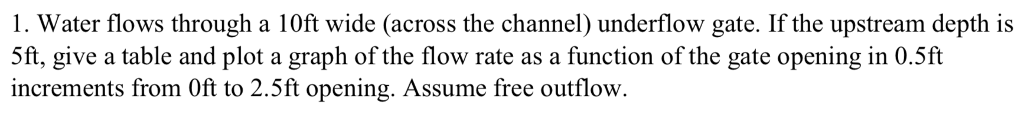 1. Water flows through a 10ft wide (across the channel) underflow gate. If the upstream depth is 5ft, give a table and plot a graph of the flow rate as a function of the gate opening in 0.5ft increments from 0ft to 2.5ft opening. Assume free outflow.